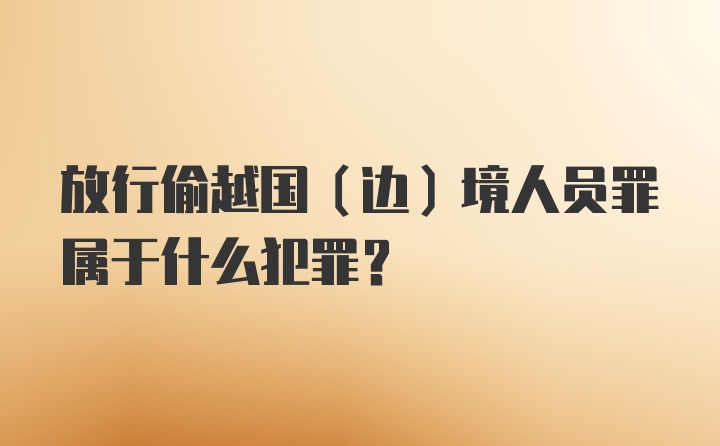 放行偷越国（边）境人员罪属于什么犯罪？